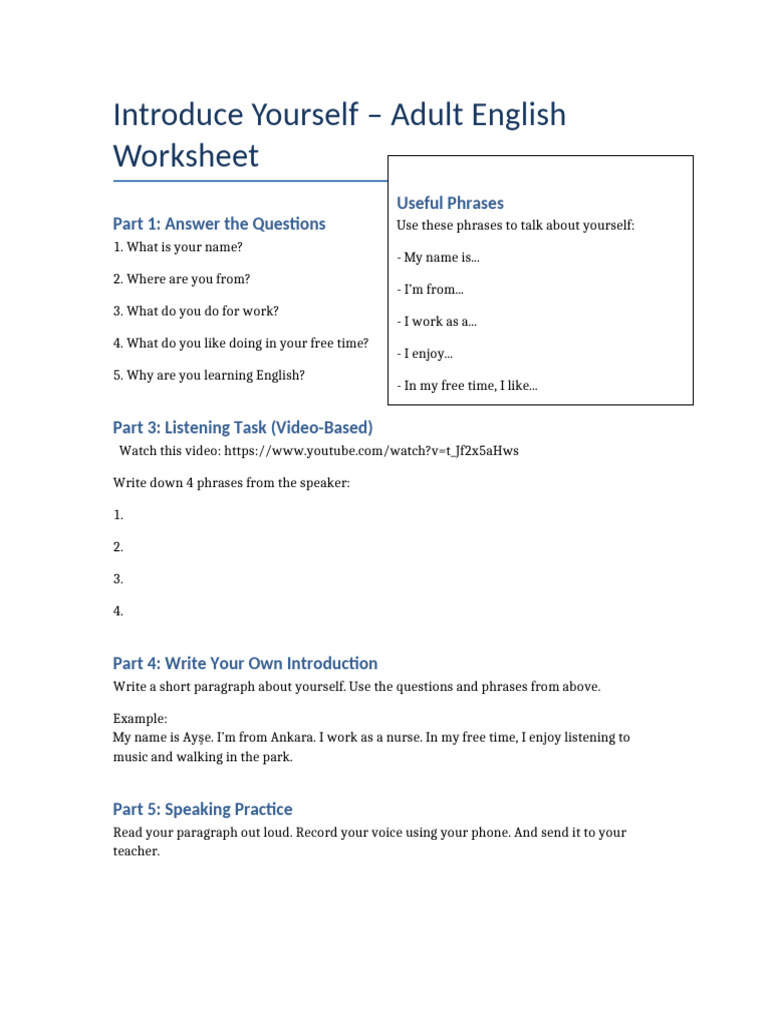 Introduce Yourself – Adult English Worksheet

Part 1: Answer the Questions

1. What is your name?

2. Where are you from?

3. What do you do for work?

4. What do you like doing in your free time?

5. Why are you learning English?

Useful Phrases

Use these phrases to talk about yourself:

- My name is...

- I'm from...

- I work as a...

- I enjoy...

- In my free time, I like...

Part 3: Listening Task (Video-Based)

Watch this video: https://www.youtube.com/watch?v=t_Jf2x5aHws

Write down 4 phrases from the speaker:

1.

2.

3.

4.

Part 4: Write Your Own Introduction

Write a short paragraph about yourself. Use the questions and phrases from above.

Example:
My name is Ayşe. I'm from Ankara. I work as a nurse. In my free time, I enjoy listening to music and walking in the park.

Part 5: Speaking Practice

Read your paragraph out loud. Record your voice using your phone. And send it to your teacher.